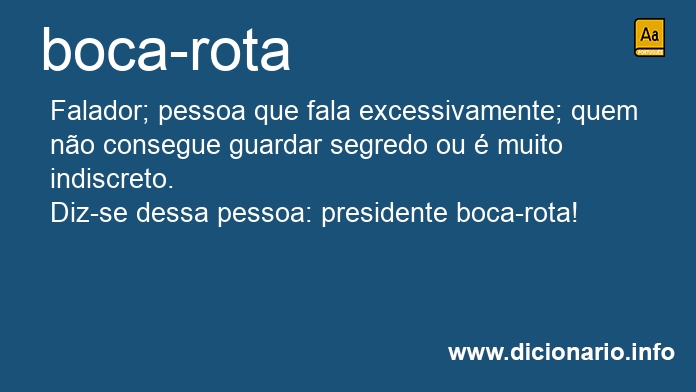 boca-rota

Aa
PORTUGUÊS

Falador; pessoa que fala excessivamente; quem não consegue guardar segredo ou é muito indiscreto.
Diz-se dessa pessoa: presidente boca-rota!

www.dicionario.info